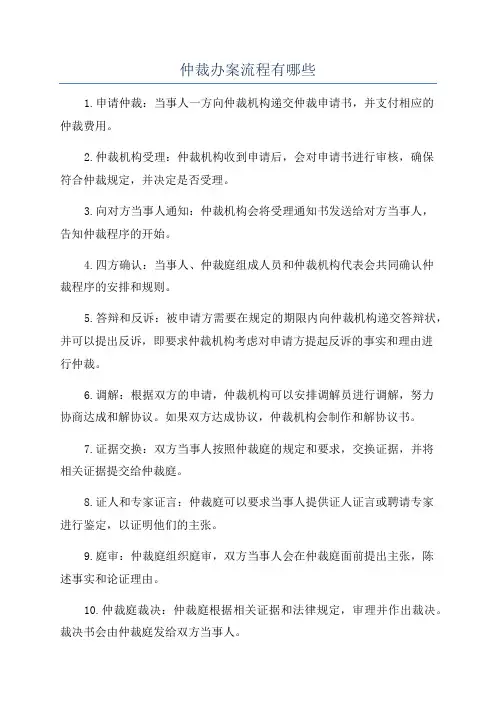 仲裁办案流程有哪些

1.申请仲裁：当事人一方向仲裁机构递交仲裁申请书，并支付相应的仲裁费用。

2.仲裁机构受理：仲裁机构收到申请后，会对申请书进行审核，确保符合仲裁规定，并决定是否受理。

3.向对方当事人通知：仲裁机构会将受理通知书发送给对方当事人，告知仲裁程序的开始。

4.四方确认：当事人、仲裁庭组成人员和仲裁机构代表会共同确认仲裁程序的安排和规则。

5.答辩和反诉：被申请方需要在规定的期限内向仲裁机构递交答辩状，并可以提出反诉，即要求仲裁机构考虑对申请方提起反诉的事实和理由进行仲裁。

6.调解：根据双方的申请，仲裁机构可以安排调解员进行调解，努力协商达成和解协议。如果双方达成协议，仲裁机构会制作和解协议书。

7.证据交换：双方当事人按照仲裁庭的规定和要求，交换证据，并将相关证据提交给仲裁庭。

8.证人和专家证言：仲裁庭可以要求当事人提供证人证言或聘请专家进行鉴定，以证明他们的主张。

9.庭审：仲裁庭组织庭审，双方当事人会在仲裁庭面前提出主张，陈述事实和论证理由。

10.仲裁庭裁决：仲裁庭根据相关证据和法律规定，审理并作出裁决。裁决书会由仲裁庭发给双方当事人。